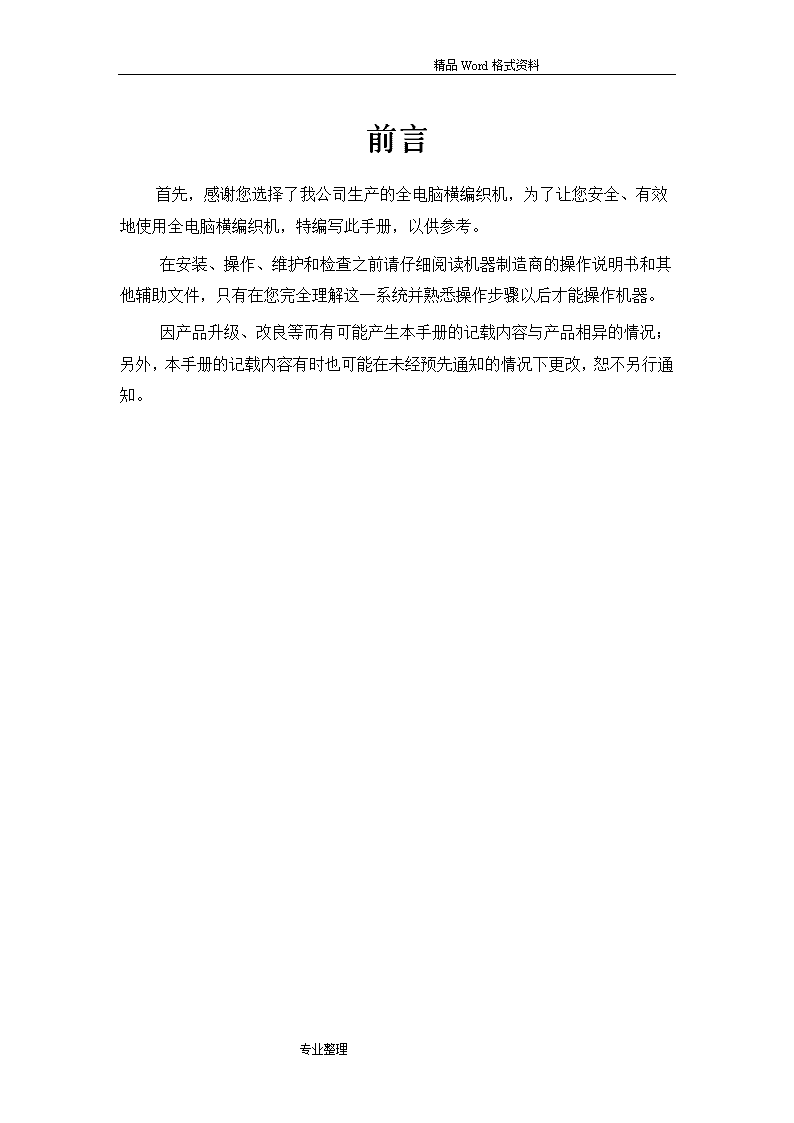 精品 Word 格式资料

前言

首先，感谢您选择了我公司生产的全电脑横编织机，为了让您安全、有效地使用全电脑横编织机，特编写此手册，以供参考。

在安装、操作、维护和检查之前请仔细阅读机器制造商的操作说明书和其他辅助文件，只有在您完全理解这一系统并熟悉操作步骤以后才能操作机器。

因产品升级、改良等而有可能产生本手册的记载内容与产品相异的情况；另外，本手册的记载内容有时也可能在未经预先通知的情况下更改，恕不另行通知。

专业整理